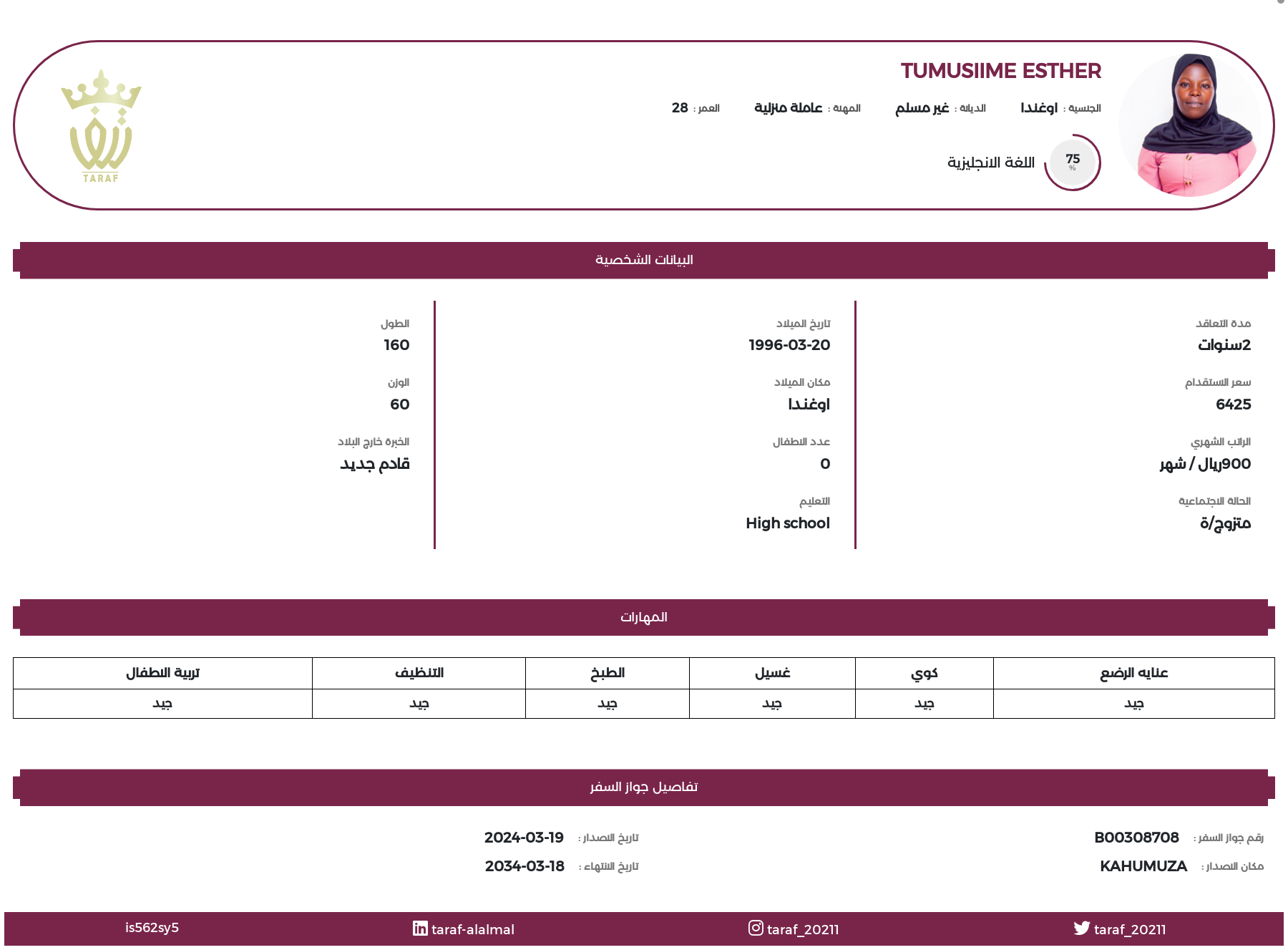 TUMUSIIME ESTHER

الجنسية : اوغندا الديانة : غير مسلم المهنة : عاملة منزلية العمر : 28

75 %
اللغة الانجليزية

TARAF

البيانات الشخصية

مدة التعاقد
2سنوات

سعر الاستقدام
6425

الراتب الشهري
900ريال / شهر

الحالة الاجتماعية
متزوج/ة

تاريخ الميلاد
1996-03-20

مكان الميلاد
اوغندا

عدد الاطفال
0

التعليم
High school

الطول
160

الوزن
60

الخبرة خارج البلاد
قادم جديد

المهارات

| عنايه الرضع | كوي | غسيل | الطبخ | التنظيف | تربية الاطفال |
|---|---|---|---|---|---|
| جيد | جيد | جيد | جيد | جيد | جيد |

تفاصيل جواز السفر

رقم جواز السفر : B00308708
مكان الاصدار : KAHUMUZA
تاريخ الاصدار : 2024-03-19
تاريخ الانتهاء : 2034-03-18

taraf_20211 taraf_20211 taraf-alalmal is562sy5